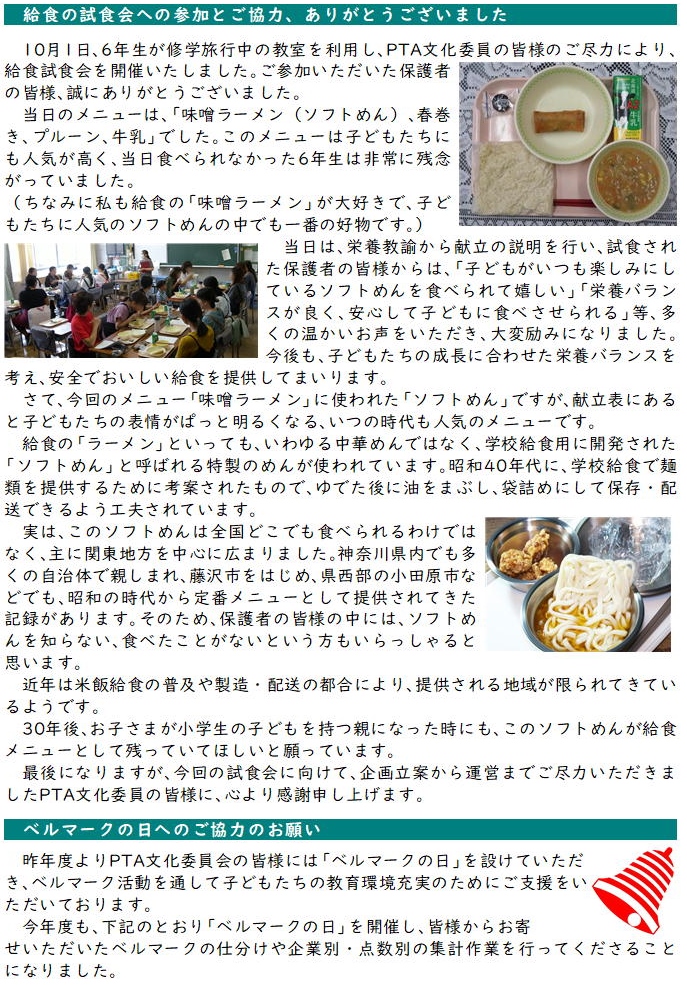 給食の試食会への参加とご協力、ありがとうございました

10月1日、6年生が修学旅行中の教室を利用し、PTA文化委員の皆様のご尽力により、給食試食会を開催いたしました。ご参加いただいた保護者の皆様、誠にありがとうございました。

当日のメニューは、「味噌ラーメン（ソフトめん）、春巻き、プルーン、牛乳」でした。このメニューは子どもたちにも人気が高く、当日食べられなかった6年生は非常に残念がっていました。

（ちなみに私も給食の「味噌ラーメン」が大好きで、子どもたちに人気のソフトめんの中でも一番の好物です。）

当日は、栄養教諭から献立の説明を行い、試食された保護者の皆様からは、「子どもがいつも楽しみにしているソフトめんを食べられて嬉しい」「栄養バランスが良く、安心して子どもに食べさせられる」等、多くの温かいお声をいただき、大変励みになりました。今後も、子どもたちの成長に合わせた栄養バランスを考え、安全でおいしい給食を提供してまいります。

さて、今回のメニュー「味噌ラーメン」に使われた「ソフトめん」ですが、献立表にあると子どもたちの表情がぱっと明るくなる、いつの時代も人気のメニューです。

給食の「ラーメン」といっても、いわゆる中華めんではなく、学校給食用に開発された「ソフトめん」と呼ばれる特製のめんが使われています。昭和40年代に、学校給食で麺類を提供するために考案されたもので、ゆでた後に油をまぶし、袋詰めにして保存・配送できるよう工夫されています。

実は、このソフトめんは全国どこでも食べられるわけではなく、主に関東地方を中心に広まりました。神奈川県内でも多くの自治体で親しまれ、藤沢市をはじめ、県西部の小田原市などでも、昭和の時代から定番メニューとして提供されてきた記録があります。そのため、保護者の皆様の中には、ソフトめんを知らない、食べたことがないという方もいらっしゃると思います。

近年は米飯給食の普及や製造・配送の都合により、提供される地域が限られてきているようです。

30年後、お子さまが小学生の子どもを持つ親になった時にも、このソフトめんが給食メニューとして残っていてほしいと願っています。

最後になりますが、今回の試食会に向けて、企画立案から運営までご尽力いただきましたPTA文化委員の皆様に、心より感謝申し上げます。

ベルマークの日へのご協力のお願い

昨年度よりPTA文化委員会の皆様には「ベルマークの日」を設けていただき、ベルマーク活動を通して子どもたちの教育環境充実のためにご支援をいただいております。

今年度も、下記のとおり「ベルマークの日」を開催し、皆様からお寄せいただいたベルマークの仕分けや企業別・点数別の集計作業を行ってくださることになりました。